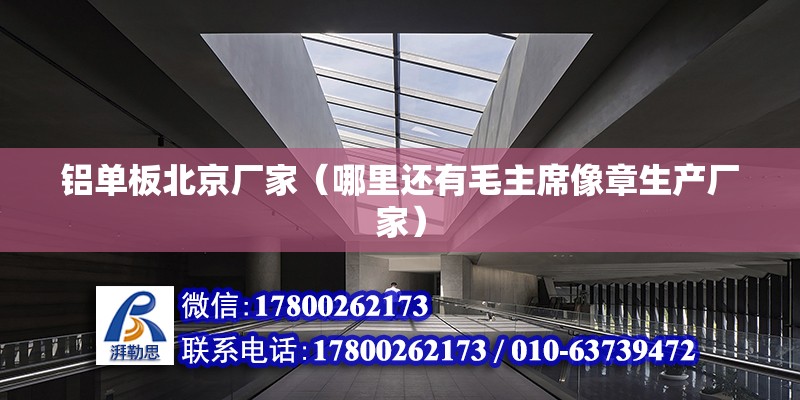 铝单板北京厂家（哪里还有毛主席像章生产厂家）

湃勒思

微信:17800262173

联系电话:17800262173 / 010-63739472